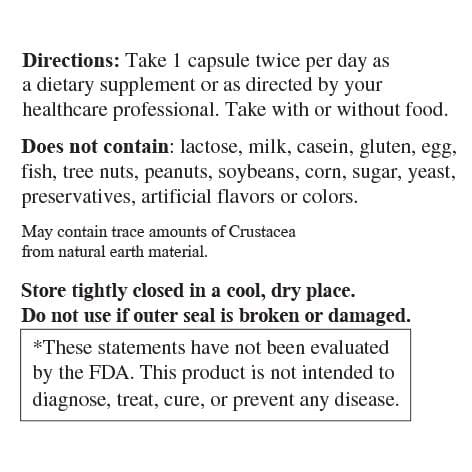 Directions: Take 1 capsule twice per day as a dietary supplement or as directed by your healthcare professional. Take with or without food.

Does not contain: lactose, milk, casein, gluten, egg, fish, tree nuts, peanuts, soybeans, corn, sugar, yeast, preservatives, artificial flavors or colors.

May contain trace amounts of Crustacea from natural earth material.

Store tightly closed in a cool, dry place.
Do not use if outer seal is broken or damaged.

*These statements have not been evaluated by the FDA. This product is not intended to diagnose, treat, cure, or prevent any disease.